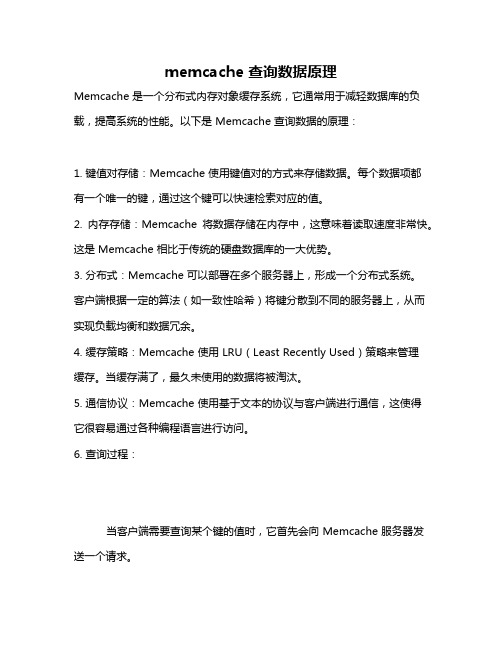 memcache 查询数据原理

Memcache 是一个分布式内存对象缓存系统，它通常用于减轻数据库的负载，提高系统的性能。以下是 Memcache 查询数据的原理：

1. 键值对存储：Memcache 使用键值对的方式来存储数据。每个数据项都有一个唯一的键，通过这个键可以快速检索对应的值。

2. 内存存储：Memcache 将数据存储在内存中，这意味着读取速度非常快。这是 Memcache 相比于传统的硬盘数据库的一大优势。

3. 分布式：Memcache 可以部署在多个服务器上，形成一个分布式系统。客户端根据一定的算法（如一致性哈希）将键分散到不同的服务器上，从而实现负载均衡和数据冗余。

4. 缓存策略：Memcache 使用 LRU（Least Recently Used）策略来管理缓存。当缓存满了，最久未使用的数据将被淘汰。

5. 通信协议：Memcache 使用基于文本的协议与客户端进行通信，这使得它很容易通过各种编程语言进行访问。

6. 查询过程：

当客户端需要查询某个键的值时，它首先会向 Memcache 服务器发送一个请求。